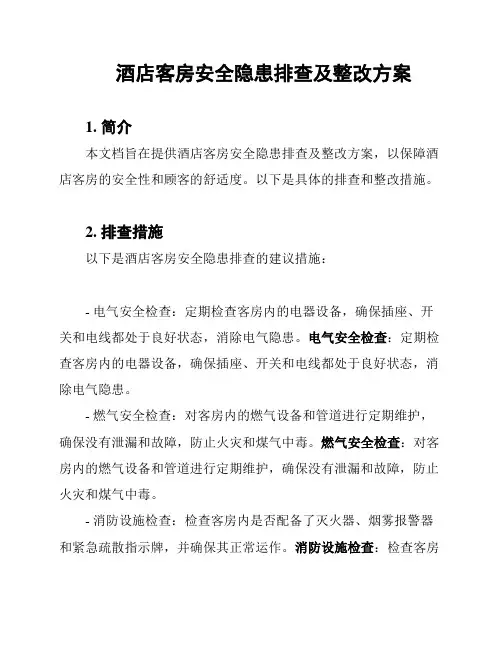 酒店客房安全隐患排查及整改方案

1. 简介

本文档旨在提供酒店客房安全隐患排查及整改方案，以保障酒店客房的安全性和顾客的舒适度。以下是具体的排查和整改措施。

2. 排查措施

以下是酒店客房安全隐患排查的建议措施：

- 电气安全检查：定期检查客房内的电器设备，确保插座、开关和电线都处于良好状态，消除电气隐患。电气安全检查：定期检查客房内的电器设备，确保插座、开关和电线都处于良好状态，消除电气隐患。

- 燃气安全检查：对客房内的燃气设备和管道进行定期维护，确保没有泄漏和故障，防止火灾和煤气中毒。燃气安全检查：对客房内的燃气设备和管道进行定期维护，确保没有泄漏和故障，防止火灾和煤气中毒。

- 消防设施检查：检查客房内是否配备了灭火器、烟雾报警器和紧急疏散指示牌，并确保其正常运作。消防设施检查：检查客房